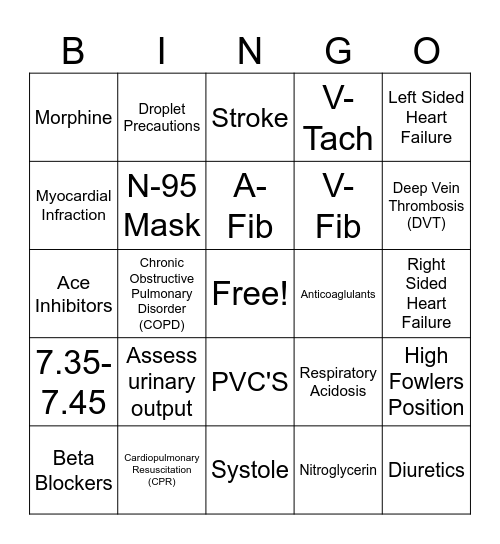 | B | I | N | G | O |
|---|---|---|---|---|
| Morphine | Droplet Precautions | Stroke | V-Tach | Left Sided Heart Failure |
| Myocardial Infraction | N-95 Mask | A-Fib | V-Fib | Deep Vein Thrombosis (DVT) |
| Ace Inhibitors | Chronic Obstructive Pulmonary Disorder (COPD) | Free! | Anticoaglulants | Right Sided Heart Failure |
| 7.35-7.45 | Assess urinary output | PVC'S | Respiratory Acidosis | High Fowlers Position |
| Beta Blockers | Cardiopulmonary Resuscitation (CPR) | Systole | Nitroglycerin | Diuretics |